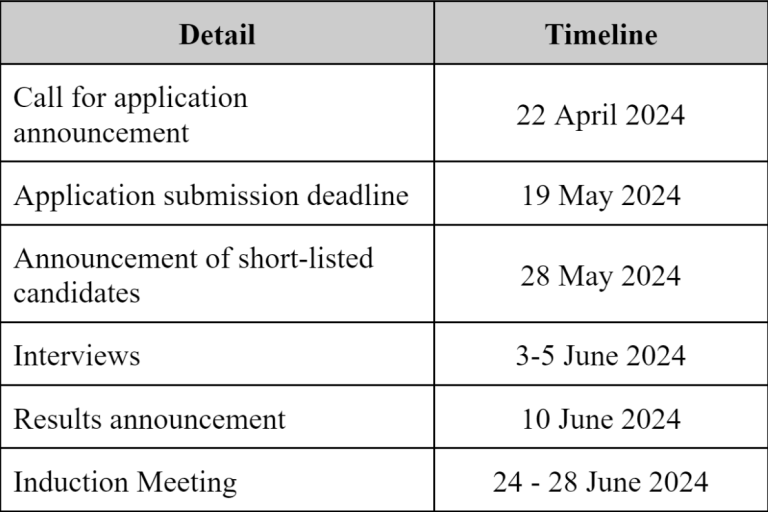 | Detail | Timeline |
|---|---|
| Call for application announcement | 22 April 2024 |
| Application submission deadline | 19 May 2024 |
| Announcement of short-listed candidates | 28 May 2024 |
| Interviews | 3-5 June 2024 |
| Results announcement | 10 June 2024 |
| Induction Meeting | 24 - 28 June 2024 |